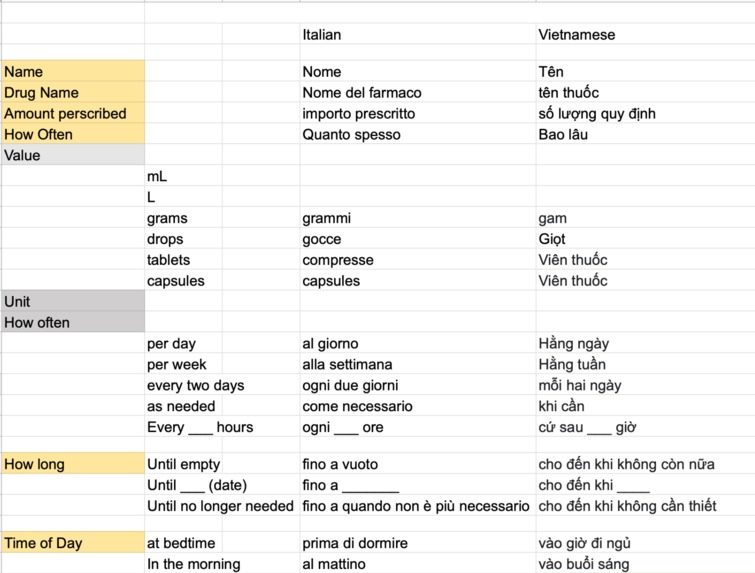 | | | Italian | Vietnamese |
|---|---|---|---|
| Name | | Nome | Tên |
| Drug Name | | Nome del farmaco | tên thuốc |
| Amount perscribed | | importo prescritto | số lượng quy định |
| How Often | | Quanto spesso | Bao lâu |
| Value | | | |
| | mL | | |
| | L | | |
| | grams | grammi | gam |
| | drops | gocce | Giọt |
| | tablets | compresse | Viên thuốc |
| | capsules | capsules | Viên thuốc |
| Unit | | | |
| How often | | | |
| | per day | al giorno | Hằng ngày |
| | per week | alla settimana | Hằng tuần |
| | every two days | ogni due giorni | mỗi hai ngày |
| | as needed | come necessario | khi cần |
| | Every ___ hours | ogni ___ ore | cứ sau ___ giờ |
| | | | |
| How long | Until empty | fino a vuoto | cho đến khi không còn nữa |
| | Until ___ (date) | fino a _______ | cho đến khi ____ |
| | Until no longer needed | fino a quando non è più necessario | cho đến khi không cần thiết |
| | | | |
| Time of Day | at bedtime | prima di dormire | vào giờ đi ngủ |
| | In the morning | al mattino | vào buổi sáng |